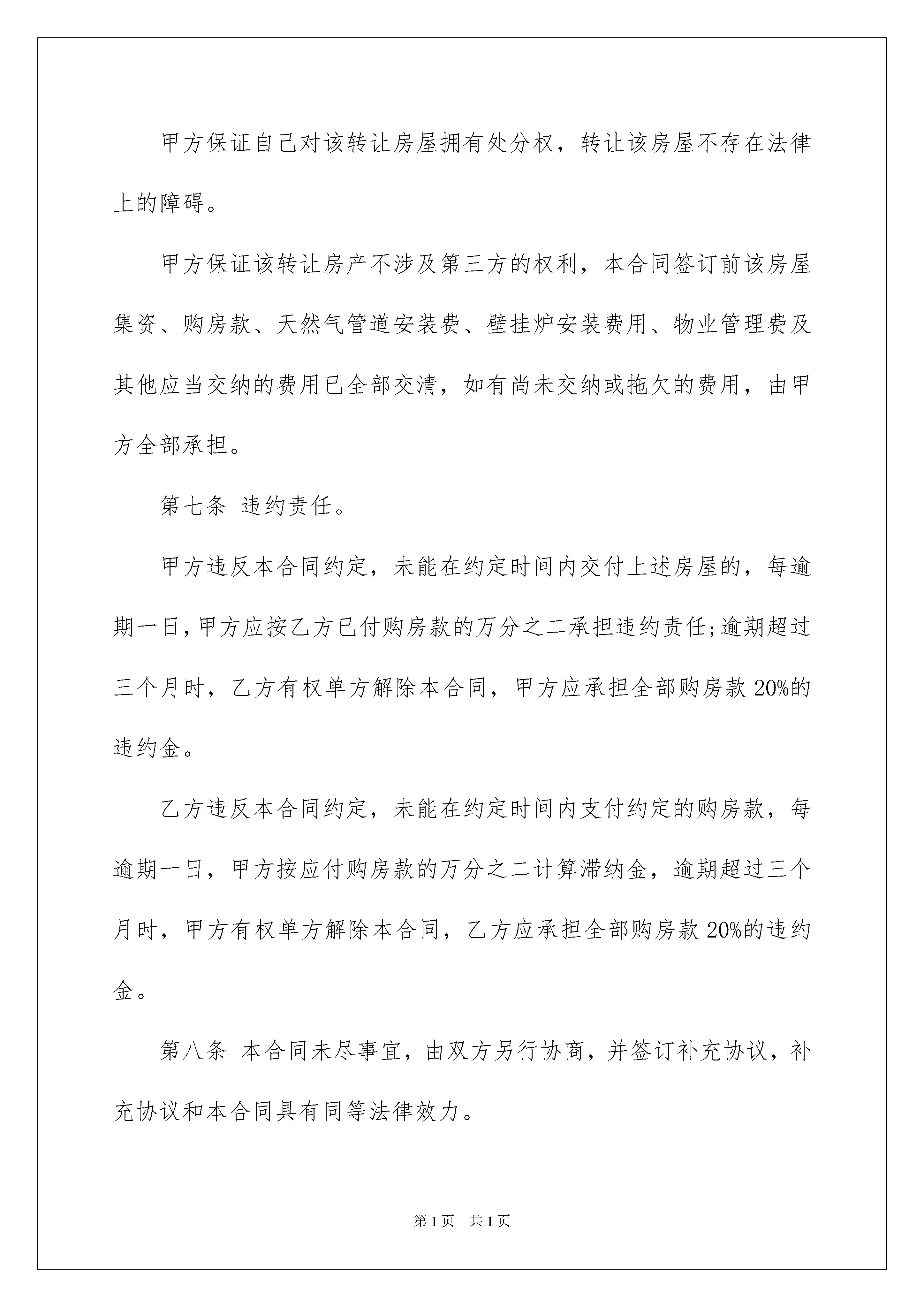 甲方保证自己对该转让房屋拥有处分权，转让该房屋不存在法律上的障碍。

甲方保证该转让房产不涉及第三方的权利，本合同签订前该房屋集资、购房款、天然气管道安装费、壁挂炉安装费用、物业管理费及其他应当交纳的费用已全部交清，如有尚未交纳或拖欠的费用，由甲方全部承担。

第七条 违约责任。

甲方违反本合同约定，未能在约定时间内交付上述房屋的，每逾期一日,甲方应按乙方已付购房款的万分之二承担违约责任;逾期超过三个月时，乙方有权单方解除本合同，甲方应承担全部购房款20%的违约金。

乙方违反本合同约定，未能在约定时间内支付约定的购房款，每逾期一日，甲方按应付购房款的万分之二计算滞纳金，逾期超过三个月时，甲方有权单方解除本合同，乙方应承担全部购房款20%的违约金。

第八条 本合同未尽事宜，由双方另行协商，并签订补充协议，补充协议和本合同具有同等法律效力。

第1页 共1页